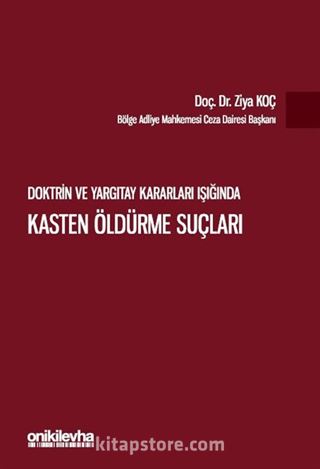 Doç. Dr. Ziya KOÇ
Bölge Adliye Mahkemesi Ceza Dairesi Başkanı

DOKTRİN VE YARGITAY KARARLARI IŞIĞINDA
KASTEN ÖLDÜRME SUÇLARI

onikilevha

kitapstore.com